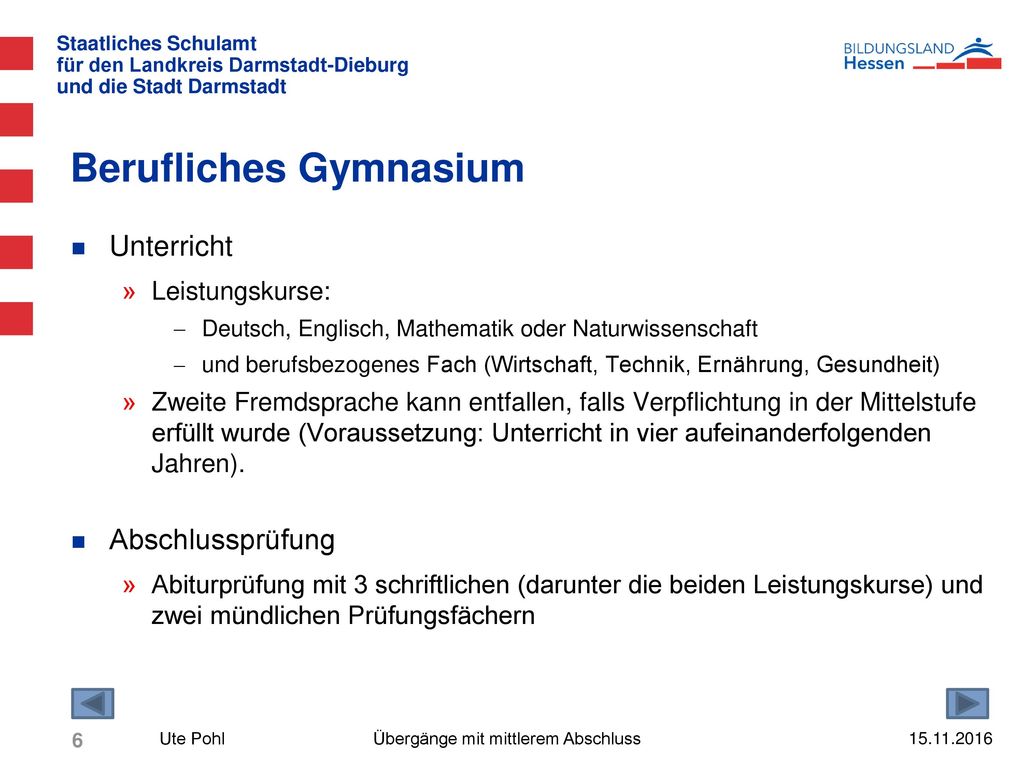 Staatliches Schulamt
für den Landkreis Darmstadt-Dieburg
und die Stadt Darmstadt

BILDUNGSLAND
Hessen

Berufliches Gymnasium

Unterricht

» Leistungskurse:

– Deutsch, Englisch, Mathematik oder Naturwissenschaft

– und berufsbezogenes Fach (Wirtschaft, Technik, Ernährung, Gesundheit)

» Zweite Fremdsprache kann entfallen, falls Verpflichtung in der Mittelstufe erfüllt wurde (Voraussetzung: Unterricht in vier aufeinanderfolgenden Jahren).

Abschlussprüfung

» Abiturprüfung mit 3 schriftlichen (darunter die beiden Leistungskurse) und zwei mündlichen Prüfungsfächern

6 Ute Pohl Übergänge mit mittlerem Abschluss 15.11.2016